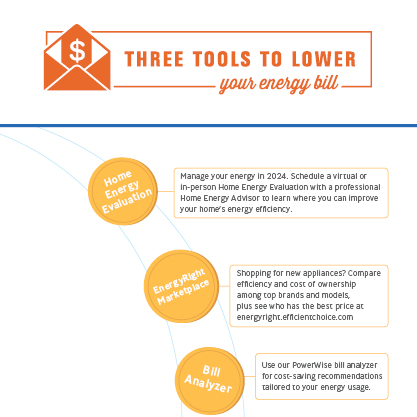 $

THREE TOOLS TO LOWER
your energy bill

Home Energy Evaluation

Manage your energy in 2024. Schedule a virtual or in-person Home Energy Evaluation with a professional Home Energy Advisor to learn where you can improve your home's energy efficiency.

EnergyRight Marketplace

Shopping for new appliances? Compare efficiency and cost of ownership among top brands and models, plus see who has the best price at energyright.efficientchoice.com

Bill Analyzer

Use our PowerWise bill analyzer for cost-saving recommendations tailored to your energy usage.